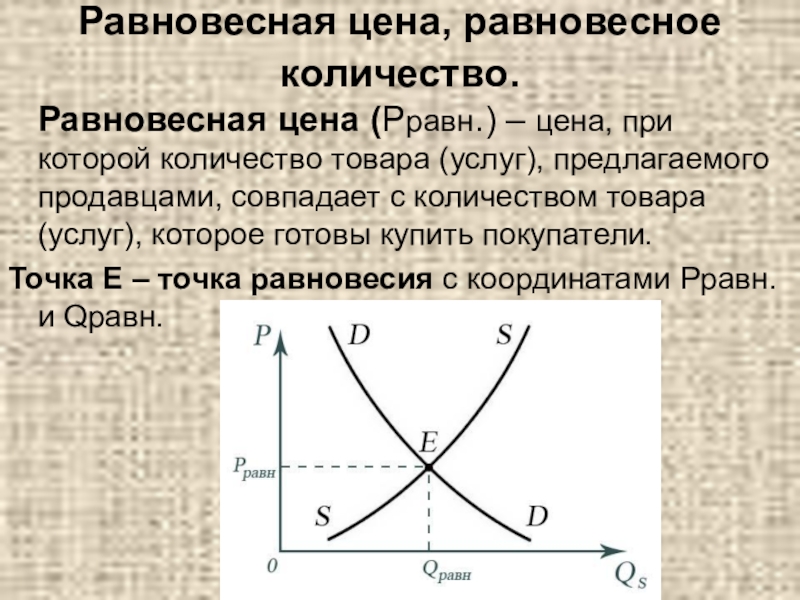 Равновесная цена, равновесное количество.

Равновесная цена (Рравн.) – цена, при которой количество товара (услуг), предлагаемого продавцами, совпадает с количеством товара (услуг), которое готовы купить покупатели.

Точка Е – точка равновесия с координатами Рравн. и Qравн.

P
D
S
E
$P_{равн}$
S
D
0
$Q_{равн}$
$Q_s$